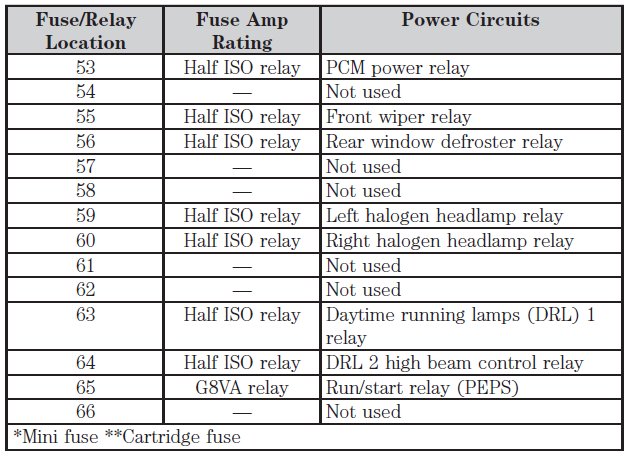 | Fuse/Relay Location | Fuse Amp Rating | Power Circuits |
|---|---|---|
| 53 | Half ISO relay | PCM power relay |
| 54 | — | Not used |
| 55 | Half ISO relay | Front wiper relay |
| 56 | Half ISO relay | Rear window defroster relay |
| 57 | — | Not used |
| 58 | — | Not used |
| 59 | Half ISO relay | Left halogen headlamp relay |
| 60 | Half ISO relay | Right halogen headlamp relay |
| 61 | — | Not used |
| 62 | — | Not used |
| 63 | Half ISO relay | Daytime running lamps (DRL) 1 relay |
| 64 | Half ISO relay | DRL 2 high beam control relay |
| 65 | G8VA relay | Run/start relay (PEPS) |
| 66 | — | Not used |
| *Mini fuse **Cartridge fuse | | |